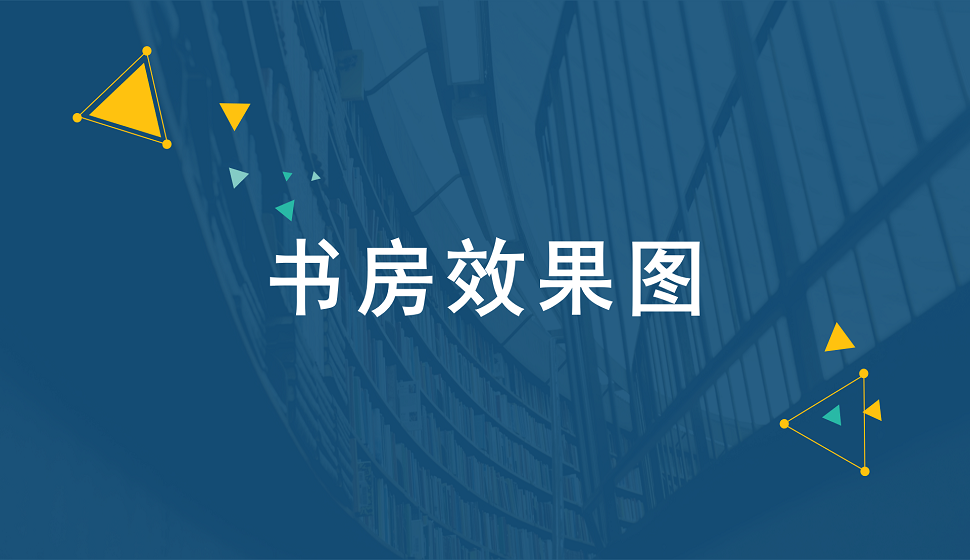 书房效果图